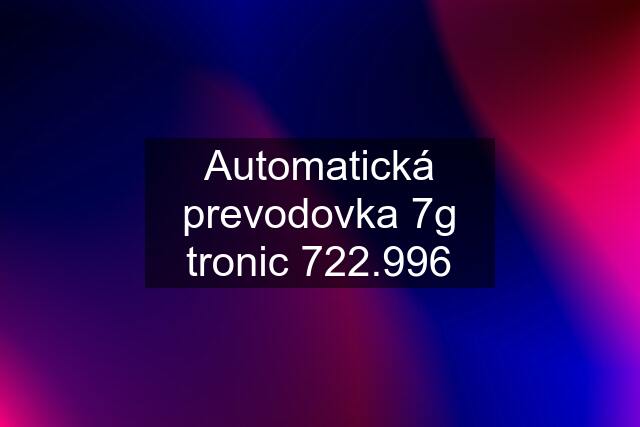 Automatická prevodovka 7g tronic 722.996